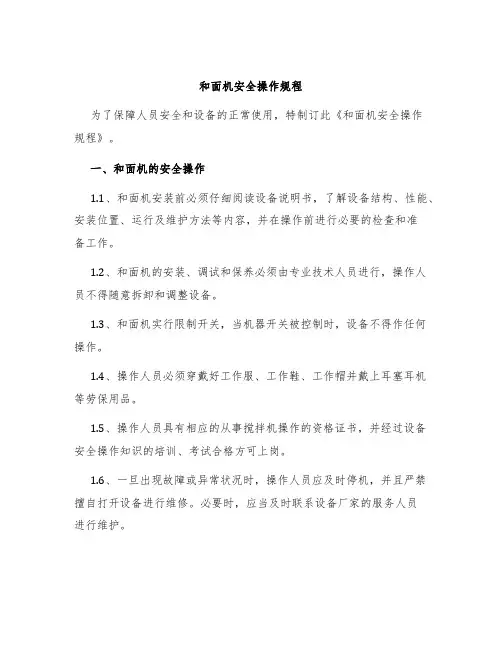 和面机安全操作规程

为了保障人员安全和设备的正常使用，特制订此《和面机安全操作规程》。

一、和面机的安全操作

1.1、和面机安装前必须仔细阅读设备说明书，了解设备结构、性能、安装位置、运行及维护方法等内容，并在操作前进行必要的检查和准备工作。

1.2、和面机的安装、调试和保养必须由专业技术人员进行，操作人员不得随意拆卸和调整设备。

1.3、和面机实行限制开关，当机器开关被控制时，设备不得作任何操作。

1.4、操作人员必须穿戴好工作服、工作鞋、工作帽并戴上耳塞耳机等劳保用品。

1.5、操作人员具有相应的从事搅拌机操作的资格证书，并经过设备安全操作知识的培训、考试合格方可上岗。

1.6、一旦出现故障或异常状况时，操作人员应及时停机，并且严禁擅自打开设备进行维修。必要时，应当及时联系设备厂家的服务人员进行维护。